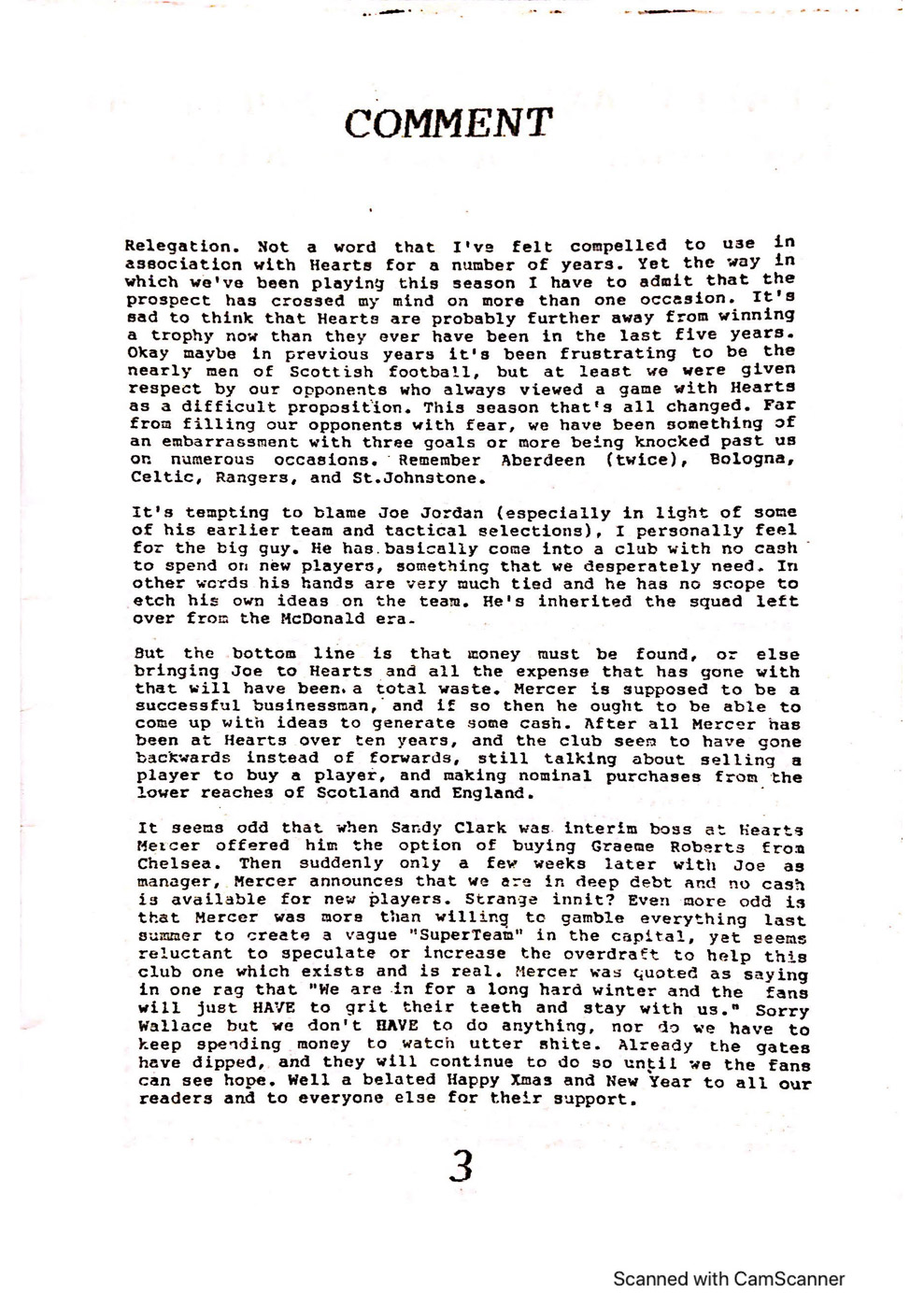 COMMENT

Relegation. Not a word that I've felt compelled to use in association with Hearts for a number of years. Yet the way in which we've been playing this season I have to admit that the prospect has crossed my mind on more than one occasion. It's sad to think that Hearts are probably further away from winning a trophy now than they ever have been in the last five years. Okay maybe in previous years it's been frustrating to be the nearly men of Scottish football, but at least we were given respect by our opponents who always viewed a game with Hearts as a difficult proposition. This season that's all changed. Far from filling our opponents with fear, we have been something of an embarrassment with three goals or more being knocked past us on numerous occasions. Remember Aberdeen (twice), Bologna, Celtic, Rangers, and St.Johnstone.

It's tempting to blame Joe Jordan (especially in light of some of his earlier team and tactical selections), I personally feel for the big guy. He has basically come into a club with no cash to spend on new players, something that we desperately need. In other words his hands are very much tied and he has no scope to etch his own ideas on the team. He's inherited the squad left over from the McDonald era.

But the bottom line is that money must be found, or else bringing Joe to Hearts and all the expense that has gone with that will have been a total waste. Mercer is supposed to be a successful businessman, and if so then he ought to be able to come up with ideas to generate some cash. After all Mercer has been at Hearts over ten years, and the club seem to have gone backwards instead of forwards, still talking about selling a player to buy a player, and making nominal purchases from the lower reaches of Scotland and England.

It seems odd that when Sandy Clark was interim boss at Hearts Mercer offered him the option of buying Graeme Roberts from Chelsea. Then suddenly only a few weeks later with Joe as manager, Mercer announces that we are in deep debt and no cash is available for new players. Strange innit? Even more odd is that Mercer was more than willing to gamble everything last summer to create a vague "SuperTeam" in the capital, yet seems reluctant to speculate or increase the overdraft to help this club one which exists and is real. Mercer was quoted as saying in one rag that "We are in for a long hard winter and the fans will just HAVE to grit their teeth and stay with us." Sorry Wallace but we don't HAVE to do anything, nor do we have to keep spending money to watch utter shite. Already the gates have dipped, and they will continue to do so until we the fans can see hope. Well a belated Happy Xmas and New Year to all our readers and to everyone else for their support.

3

Scanned with CamScanner